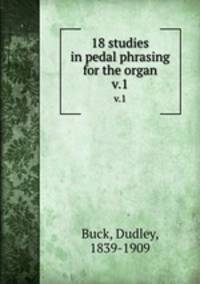 18 studies
in pedal phrasing
for the organ
v.1
v.1

Buck, Dudley,
1839-1909